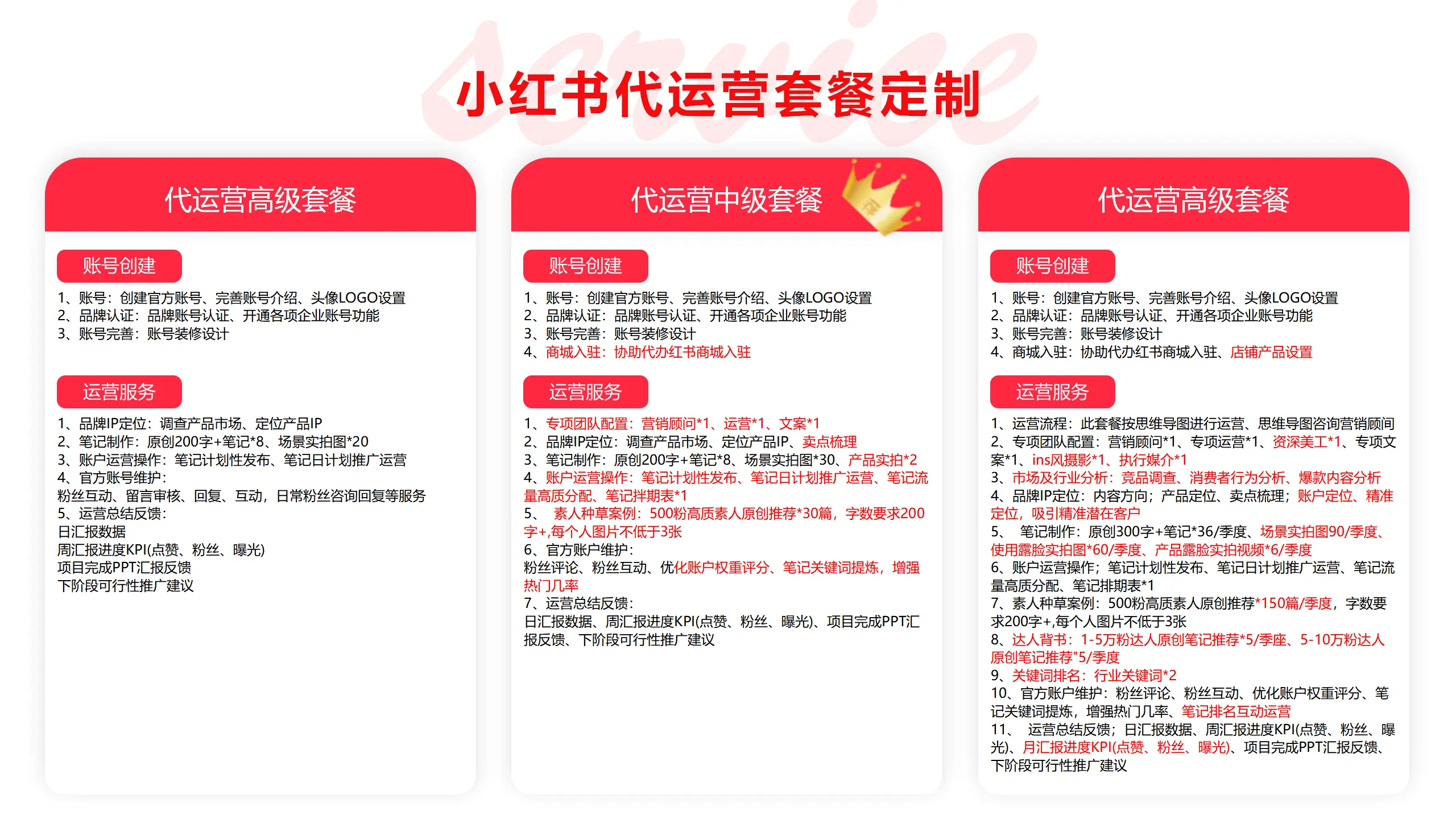 service

小红书代运营套餐定制

代运营高级套餐

账号创建

1、账号：创建官方账号、完善账号介绍、头像LOGO设置
2、品牌认证：品牌账号认证、开通各项企业账号功能
3、账号完善：账号装修设计

运营服务

1、品牌IP定位：调查产品市场、定位产品IP
2、笔记制作：原创200字+笔记*8、场景实拍图*20
3、账户运营操作：笔记计划性发布、笔记日计划推广运营
4、官方账号维护：
粉丝互动、留言审核、回复、互动，日常粉丝咨询回复等服务
5、运营总结反馈：
日汇报数据
周汇报进度KPI(点赞、粉丝、曝光)
项目完成PPT汇报反馈
下阶段可行性推广建议

代运营中级套餐

账号创建

1、账号：创建官方账号、完善账号介绍、头像LOGO设置
2、品牌认证：品牌账号认证、开通各项企业账号功能
3、账号完善：账号装修设计
4、商城入驻：协助代办红书商城入驻

运营服务

1、专项团队配置：营销顾问*1、运营*1、文案*1
2、品牌IP定位：调查产品市场、定位产品IP、卖点梳理
3、笔记制作：原创200字+笔记*8、场景实拍图*30、产品实拍*2
4、账户运营操作：笔记计划性发布、笔记日计划推广运营、笔记流量高质分配、笔记拌期表*1
5、 素人种草案例：500粉高质素人原创推荐*30篇，字数要求200字+,每个人图片不低于3张
6、官方账户维护：
粉丝评论、粉丝互动、优化账户权重评分、笔记关键词提炼，增强热门几率
7、运营总结反馈：
日汇报数据、周汇报进度KPI(点赞、粉丝、曝光)、项目完成PPT汇报反馈、下阶段可行性推广建议

代运营高级套餐

账号创建

1、账号：创建官方账号、完善账号介绍、头像LOGO设置
2、品牌认证：品牌账号认证、开通各项企业账号功能
3、账号完善：账号装修设计
4、商城入驻：协助代办红书商城入驻、店铺产品设置

运营服务

1、运营流程：此套餐按思维导图进行运营、思维导图咨询营销顾问
2、专项团队配置：营销顾问*1、专项运营*1、资深美工*1、专项文案*1、ins风摄影*1、执行媒介*1
3、市场及行业分析：竞品调查、消费者行为分析、爆款内容分析
4、品牌IP定位：内容方向；产品定位、卖点梳理；账户定位、精准定位，吸引精准潜在客户
5、 笔记制作：原创300字+笔记*36/季度、场景实拍图90/季度、使用露脸实拍图*60/季度、产品露脸实拍视频*6/季度
6、账户运营操作；笔记计划性发布、笔记日计划推广运营、笔记流量高质分配、笔记排期表*1
7、素人种草案例：500粉高质素人原创推荐*150篇/季度，字数要求200字+,每个人图片不低于3张
8、达人背书：1-5万粉达人原创笔记推荐*5/季座、5-10万粉达人原创笔记推荐"5/季度
9、关键词排名：行业关键词*2
10、官方账户维护：粉丝评论、粉丝互动、优化账户权重评分、笔记关键词提炼，增强热门几率、笔记排名互动运营
11、 运营总结反馈；日汇报数据、周汇报进度KPI(点赞、粉丝、曝光)、月汇报进度KPI(点赞、粉丝、曝光)、项目完成PPT汇报反馈、下阶段可行性推广建议